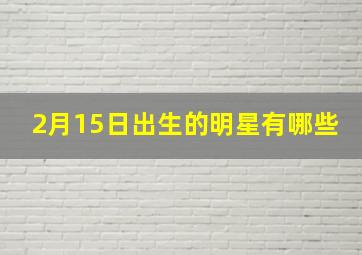 2月15日出生的明星有哪些